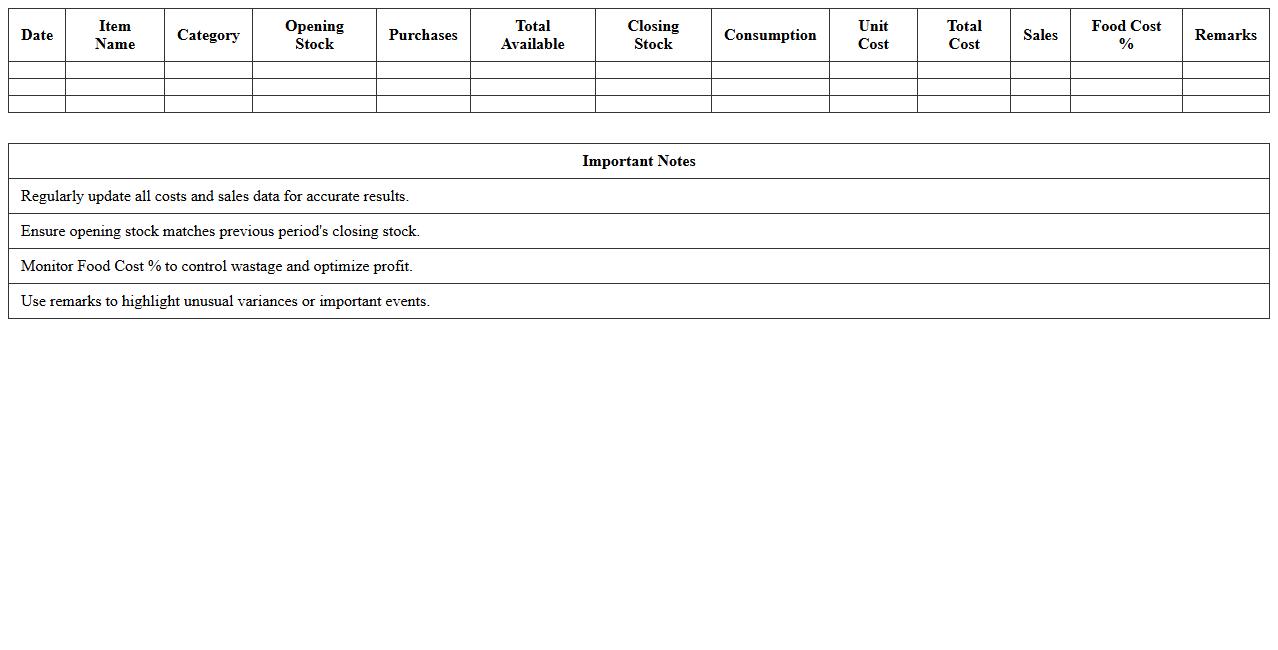 | Date | Item Name | Category | Opening Stock | Purchases | Total Available | Closing Stock | Consumption | Unit Cost | Total Cost | Sales | Food Cost % | Remarks |
|---|---|---|---|---|---|---|---|---|---|---|---|---|
| | | | | | | | | | | | | |
| | | | | | | | | | | | | |
| | | | | | | | | | | | | |

| Important Notes |
|---|
| Regularly update all costs and sales data for accurate results. |
| Ensure opening stock matches previous period's closing stock. |
| Monitor Food Cost % to control wastage and optimize profit. |
| Use remarks to highlight unusual variances or important events. |